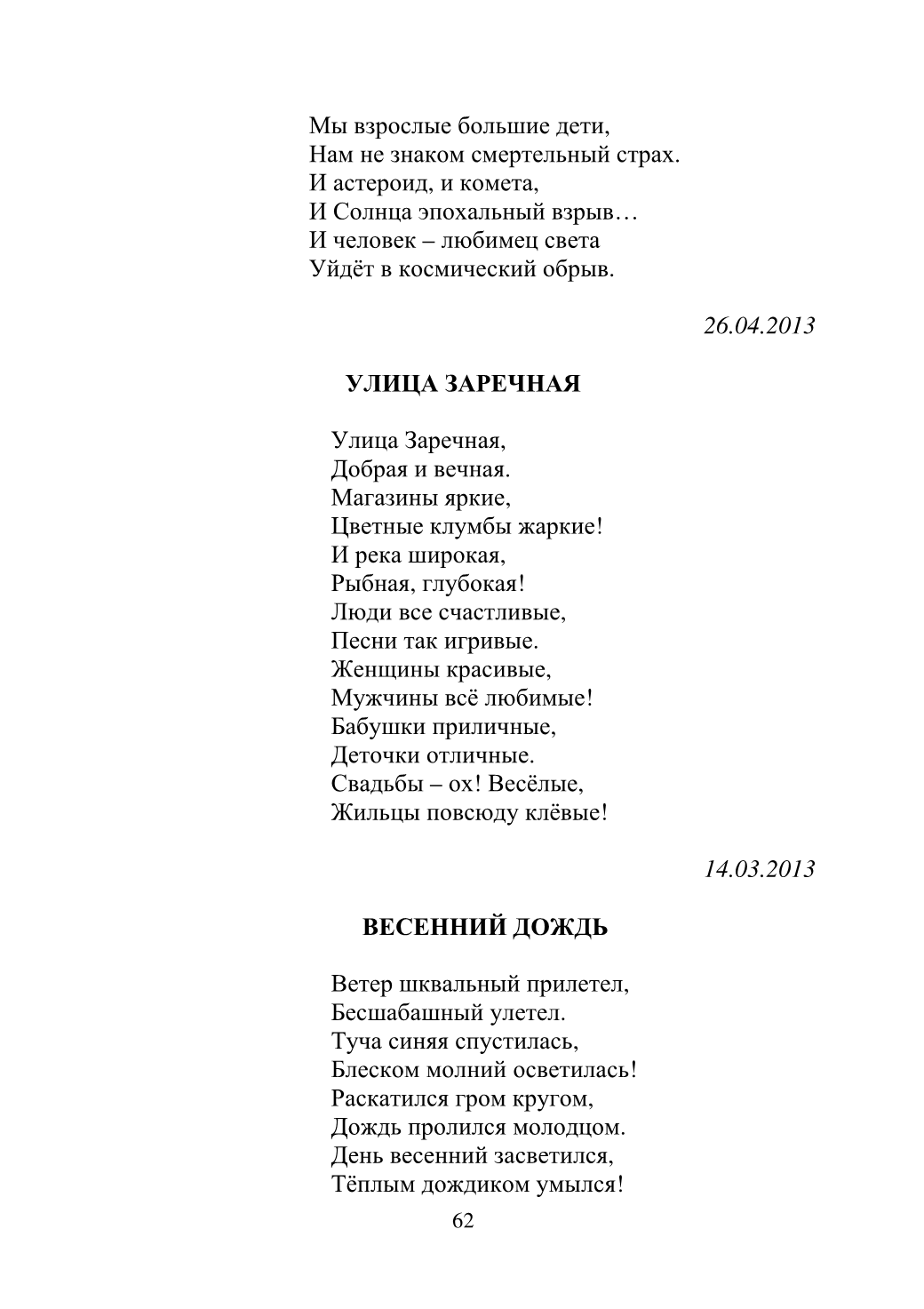 Мы взрослые большие дети,
Нам не знаком смертельный страх.
И астероид, и комета,
И Солнца эпохальный взрыв…
И человек – любимец света
Уйдёт в космический обрыв.

26.04.2013

УЛИЦА ЗАРЕЧНАЯ

Улица Заречная,
Добрая и вечная.
Магазины яркие,
Цветные клумбы жаркие!
И река широкая,
Рыбная, глубокая!
Люди все счастливые,
Песни так игривые.
Женщины красивые,
Мужчины всё любимые!
Бабушки приличные,
Деточки отличные.
Свадьбы – ох! Весёлые,
Жильцы повсюду клёвые!

14.03.2013

ВЕСЕННИЙ ДОЖДЬ

Ветер шквальный прилетел,
Бесшабашный улетел.
Туча синяя спустилась,
Блеском молний осветилась!
Раскатился гром кругом,
Дождь пролился молодцом.
День весенний засветился,
Тёплым дождиком умылся!

62